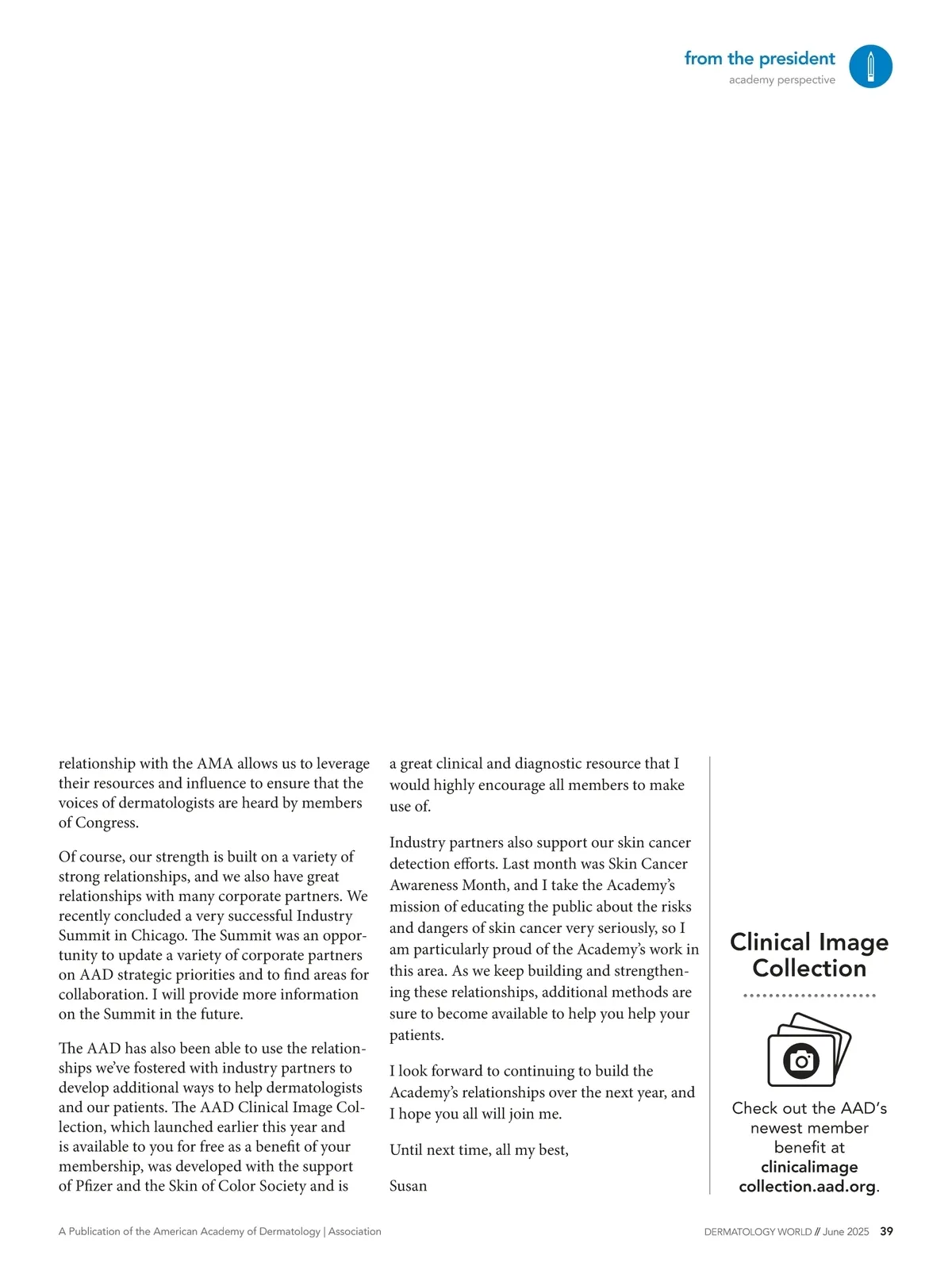 from the president
academy perspective

relationship with the AMA allows us to leverage their resources and influence to ensure that the voices of dermatologists are heard by members of Congress.

Of course, our strength is built on a variety of strong relationships, and we also have great relationships with many corporate partners. We recently concluded a very successful Industry Summit in Chicago. The Summit was an opportunity to update a variety of corporate partners on AAD strategic priorities and to find areas for collaboration. I will provide more information on the Summit in the future.

The AAD has also been able to use the relationships we've fostered with industry partners to develop additional ways to help dermatologists and our patients. The AAD Clinical Image Collection, which launched earlier this year and is available to you for free as a benefit of your membership, was developed with the support of Pfizer and the Skin of Color Society and is a great clinical and diagnostic resource that I would highly encourage all members to make use of.

Industry partners also support our skin cancer detection efforts. Last month was Skin Cancer Awareness Month, and I take the Academy's mission of educating the public about the risks and dangers of skin cancer very seriously, so I am particularly proud of the Academy's work in this area. As we keep building and strengthening these relationships, additional methods are sure to become available to help you help your patients.

I look forward to continuing to build the Academy's relationships over the next year, and I hope you all will join me.

Until next time, all my best,

Susan

Clinical Image Collection

Check out the AAD's newest member benefit at clinicalimage collection.aad.org.

A Publication of the American Academy of Dermatology | Association

DERMATOLOGY WORLD // June 2025 39